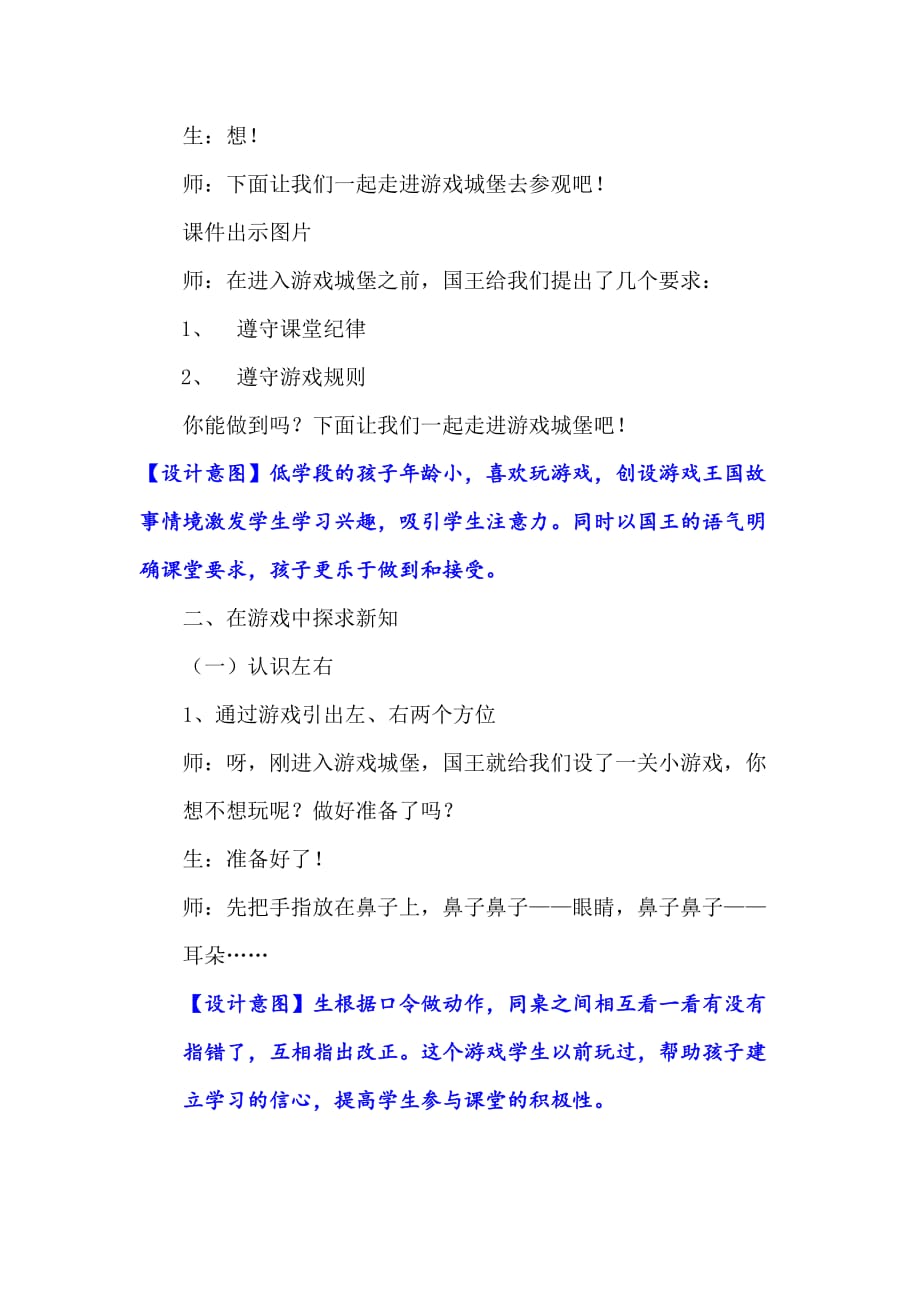 生：想！

师：下面让我们一起走进游戏城堡去参观吧！

课件出示图片

师：在进入游戏城堡之前，国王给我们提出了几个要求：

1、　遵守课堂纪律

2、　遵守游戏规则

你能做到吗？下面让我们一起走进游戏城堡吧！

【设计意图】低学段的孩子年龄小，喜欢玩游戏，创设游戏王国故事情境激发学生学习兴趣，吸引学生注意力。同时以国王的语气明确课堂要求，孩子更乐于做到和接受。

二、在游戏中探求新知

（一）认识左右

1、通过游戏引出左、右两个方位

师：呀，刚进入游戏城堡，国王就给我们设了一关小游戏，你想不想玩呢？做好准备了吗？

生：准备好了！

师：先把手指放在鼻子上，鼻子鼻子——眼睛，鼻子鼻子——耳朵……

【设计意图】生根据口令做动作，同桌之间相互看一看有没有指错了，互相指出改正。这个游戏学生以前玩过，帮助孩子建立学习的信心，提高学生参与课堂的积极性。